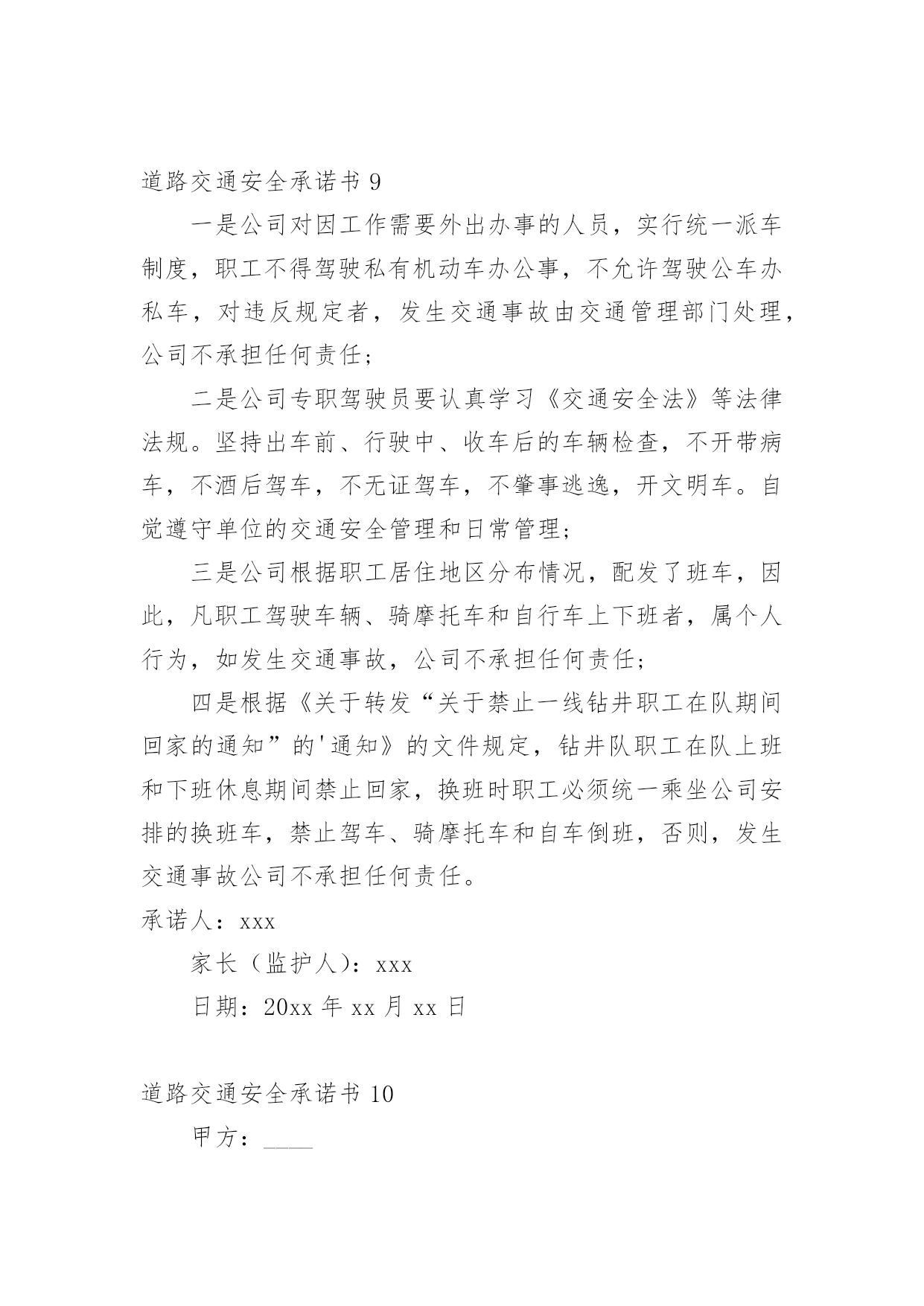 道路交通安全承诺书 9

一是公司对因工作需要外出办事的人员，实行统一派车制度，职工不得驾驶私有机动车办公事，不允许驾驶公车办私车，对违反规定者，发生交通事故由交通管理部门处理，公司不承担任何责任；

二是公司专职驾驶员要认真学习《交通安全法》等法律法规。坚持出车前、行驶中、收车后的车辆检查，不开带病车，不酒后驾车，不无证驾车，不肇事逃逸，开文明车。自觉遵守单位的交通安全管理和日常管理；

三是公司根据职工居住地区分布情况，配发了班车，因此，凡职工驾驶车辆、骑摩托车和自行车上下班者，属个人行为，如发生交通事故，公司不承担任何责任；

四是根据《关于转发“关于禁止一线钻井职工在队期间回家的通知”的'通知》的文件规定，钻井队职工在队上班和下班休息期间禁止回家，换班时职工必须统一乘坐公司安排的换班车，禁止驾车、骑摩托车和自车倒班，否则，发生交通事故公司不承担任何责任。

承诺人：xxx

家长（监护人）：xxx

日期：20xx 年 xx 月 xx 日

道路交通安全承诺书 10

甲方：____